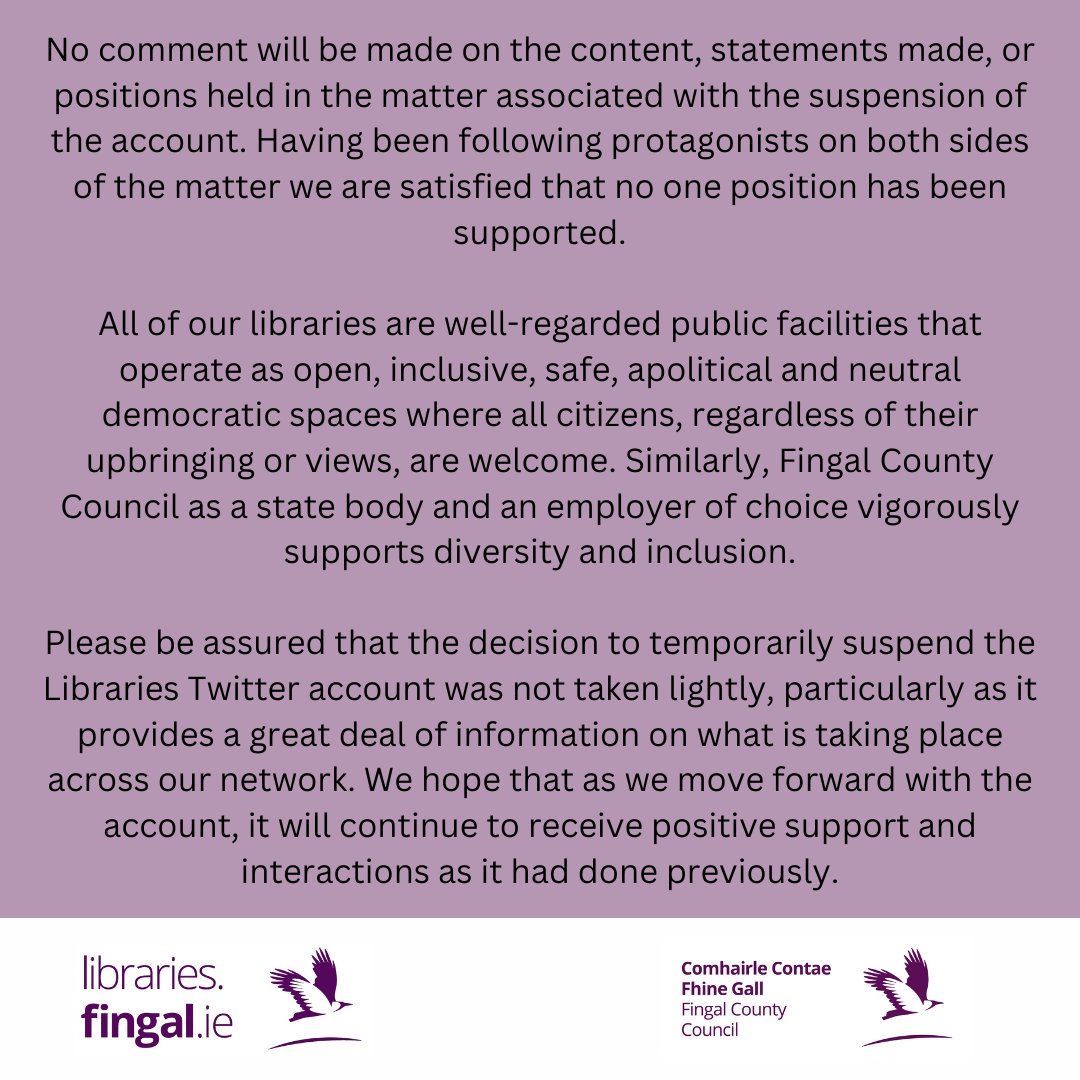 No comment will be made on the content, statements made, or positions held in the matter associated with the suspension of the account. Having been following protagonists on both sides of the matter we are satisfied that no one position has been supported.

All of our libraries are well-regarded public facilities that operate as open, inclusive, safe, apolitical and neutral democratic spaces where all citizens, regardless of their upbringing or views, are welcome. Similarly, Fingal County Council as a state body and an employer of choice vigorously supports diversity and inclusion.

Please be assured that the decision to temporarily suspend the Libraries Twitter account was not taken lightly, particularly as it provides a great deal of information on what is taking place across our network. We hope that as we move forward with the account, it will continue to receive positive support and interactions as it had done previously.

libraries. fingal.ie

Comhairle Contae Fhine Gall
Fingal County Council